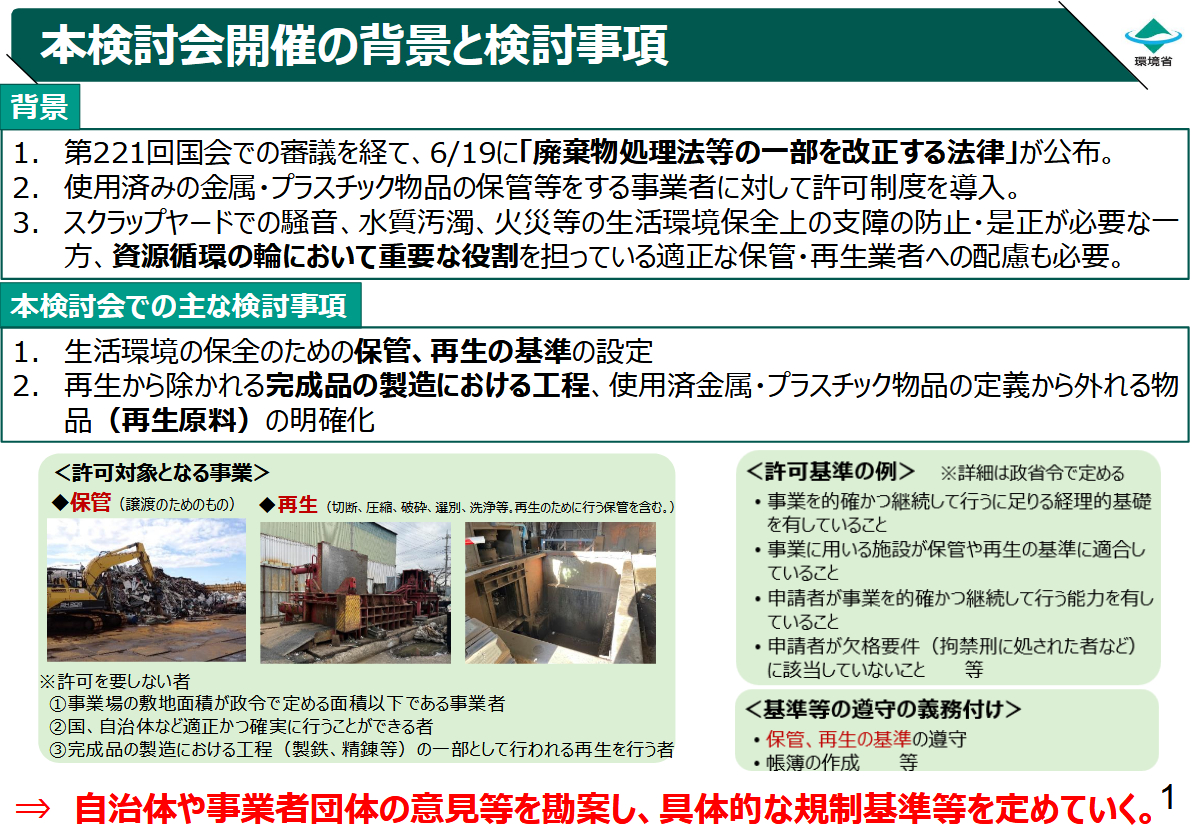 本検討会開催の背景と検討事項

環境省

背景

1. 第221回国会での審議を経て、6/19に「廃棄物処理法等の一部を改正する法律」が公布。
2. 使用済みの金属・プラスチック物品の保管等をする事業者に対して許可制度を導入。
3. スクラップヤードでの騒音、水質汚濁、火災等の生活環境保全上の支障の防止・是正が必要な一方、資源循環の輪において重要な役割を担っている適正な保管・再生業者への配慮も必要。

本検討会での主な検討事項

1. 生活環境の保全のための保管、再生の基準の設定
2. 再生から除かれる完成品の製造における工程、使用済金属・プラスチック物品の定義から外れる物品(再生原料)の明確化

<許可対象となる事業>
◆保管(譲渡のためのもの) ◆再生(切断、圧縮、破砕、選別、洗浄等。再生のために行う保管を含む。)

※許可を要しない者
①事業場の敷地面積が政令で定める面積以下である事業者
②国、自治体など適正かつ確実に行うことができる者
③完成品の製造における工程(製鉄、精錬等)の一部として行われる再生を行う者

<許可基準の例> ※詳細は政省令で定める
• 事業を的確かつ継続して行うに足りる経理的基礎を有していること
• 事業に用いる施設が保管や再生の基準に適合していること
• 申請者が事業を的確かつ継続して行う能力を有していること
• 申請者が欠格要件(拘禁刑に処された者など)に該当していないこと 等

<基準等の遵守の義務付け>
• 保管、再生の基準の遵守
• 帳簿の作成 等

⇒ 自治体や事業者団体の意見等を勘案し、具体的な規制基準等を定めていく。

1